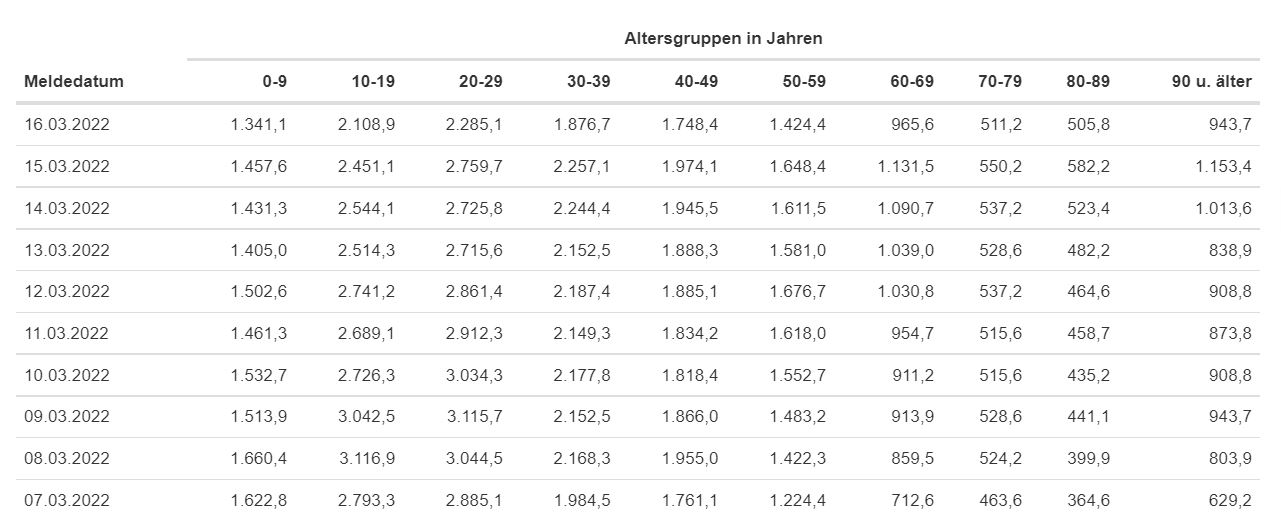 Altersgruppen in Jahren

| Meldedatum | 0-9 | 10-19 | 20-29 | 30-39 | 40-49 | 50-59 | 60-69 | 70-79 | 80-89 | 90 u. älter |
|---|---|---|---|---|---|---|---|---|---|---|
| 16.03.2022 | 1.341,1 | 2.108,9 | 2.285,1 | 1.876,7 | 1.748,4 | 1.424,4 | 965,6 | 511,2 | 505,8 | 943,7 |
| 15.03.2022 | 1.457,6 | 2.451,1 | 2.759,7 | 2.257,1 | 1.974,1 | 1.648,4 | 1.131,5 | 550,2 | 582,2 | 1.153,4 |
| 14.03.2022 | 1.431,3 | 2.544,1 | 2.725,8 | 2.244,4 | 1.945,5 | 1.611,5 | 1.090,7 | 537,2 | 523,4 | 1.013,6 |
| 13.03.2022 | 1.405,0 | 2.514,3 | 2.715,6 | 2.152,5 | 1.888,3 | 1.581,0 | 1.039,0 | 528,6 | 482,2 | 838,9 |
| 12.03.2022 | 1.502,6 | 2.741,2 | 2.861,4 | 2.187,4 | 1.885,1 | 1.676,7 | 1.030,8 | 537,2 | 464,6 | 908,8 |
| 11.03.2022 | 1.461,3 | 2.689,1 | 2.912,3 | 2.149,3 | 1.834,2 | 1.618,0 | 954,7 | 515,6 | 458,7 | 873,8 |
| 10.03.2022 | 1.532,7 | 2.726,3 | 3.034,3 | 2.177,8 | 1.818,4 | 1.552,7 | 911,2 | 515,6 | 435,2 | 908,8 |
| 09.03.2022 | 1.513,9 | 3.042,5 | 3.115,7 | 2.152,5 | 1.866,0 | 1.483,2 | 913,9 | 528,6 | 441,1 | 943,7 |
| 08.03.2022 | 1.660,4 | 3.116,9 | 3.044,5 | 2.168,3 | 1.955,0 | 1.422,3 | 859,5 | 524,2 | 399,9 | 803,9 |
| 07.03.2022 | 1.622,8 | 2.793,3 | 2.885,1 | 1.984,5 | 1.761,1 | 1.224,4 | 712,6 | 463,6 | 364,6 | 629,2 |